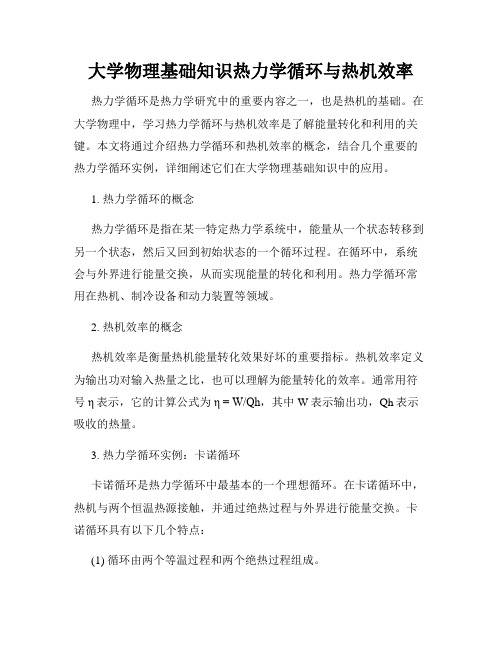 大学物理基础知识热力学循环与热机效率

热力学循环是热力学研究中的重要内容之一，也是热机的基础。在大学物理中，学习热力学循环与热机效率是了解能量转化和利用的关键。本文将通过介绍热力学循环和热机效率的概念，结合几个重要的热力学循环实例，详细阐述它们在大学物理基础知识中的应用。

1. 热力学循环的概念

热力学循环是指在某一特定热力学系统中，能量从一个状态转移到另一个状态，然后又回到初始状态的一个循环过程。在循环中，系统会与外界进行能量交换，从而实现能量的转化和利用。热力学循环常用在热机、制冷设备和动力装置等领域。

2. 热机效率的概念

热机效率是衡量热机能量转化效果好坏的重要指标。热机效率定义为输出功对输入热量之比，也可以理解为能量转化的效率。通常用符号 η 表示，它的计算公式为 η = W/Qh，其中 W 表示输出功，Qh 表示吸收的热量。

3. 热力学循环实例：卡诺循环

卡诺循环是热力学循环中最基本的一个理想循环。在卡诺循环中，热机与两个恒温热源接触，并通过绝热过程与外界进行能量交换。卡诺循环具有以下几个特点：

(1) 循环由两个等温过程和两个绝热过程组成。